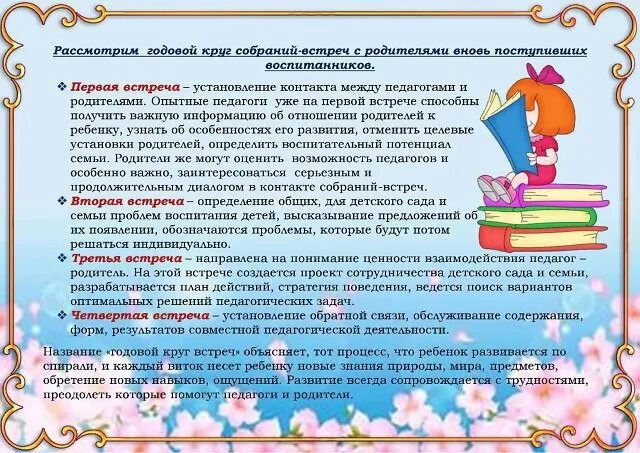 Рассмотрим годовой круг собраний-встреч с родителями вновь поступивших воспитанников.

❖ Первая встреча – установление контакта между педагогами и родителями. Опытные педагоги уже на первой встрече способны получить важную информацию об отношении родителей к ребенку, узнать об особенностях его развития, отменить целевые установки родителей, определить воспитательный потенциал семьи. Родители же могут оценить возможность педагогов и особенно важно, заинтересоваться серьезным и продолжительным диалогом в контакте собраний-встреч.

❖ Вторая встреча – определение общих, для детского сада и семьи проблем воспитания детей, высказывание предложений об их появлении, обозначаются проблемы, которые будут потом решаться индивидуально.

❖ Третья встреча – направлена на понимание ценности взаимодействия педагог – родитель. На этой встрече создается проект сотрудничества детского сада и семьи, разрабатывается план действий, стратегия поведения, ведется поиск вариантов оптимальных решений педагогических задач.

❖ Четвертая встреча – установление обратной связи, обслуживание содержания, форм, результатов совместной педагогической деятельности.

Название «годовой круг встреч» объясняет, тот процесс, что ребенок развивается по спирали, и каждый виток несет ребенку новые знания природы, мира, предметов, обретение новых навыков, ощущений. Развитие всегда сопровождается с трудностями, преодолеть которые помогут педагоги и родители.